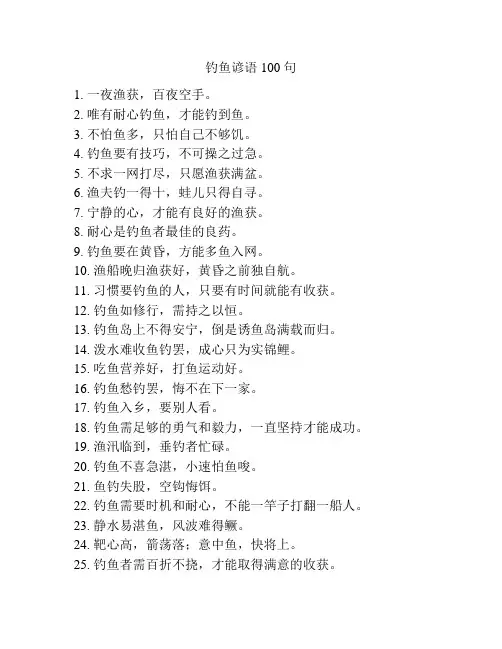 钓鱼谚语 100 句

1. 一夜渔获，百夜空手。
2. 唯有耐心钓鱼，才能钓到鱼。
3. 不怕鱼多，只怕自己不够饥。
4. 钓鱼要有技巧，不可操之过急。
5. 不求一网打尽，只愿渔获满盆。
6. 渔夫钓一得十，蛙儿只得自寻。
7. 宁静的心，才能有良好的渔获。
8. 耐心是钓鱼者最佳的良药。
9. 钓鱼要在黄昏，方能多鱼入网。
10. 渔船晚归渔获好，黄昏之前独自航。
11. 习惯要钓鱼的人，只要有时间就能有收获。
12. 钓鱼如修行，需持之以恒。
13. 钓鱼岛上不得安宁，倒是诱鱼岛满载而归。
14. 泼水难收鱼钓罢，成心只为实锦鲤。
15. 吃鱼营养好，打鱼运动好。
16. 钓鱼愁钓罢，悔不在下一家。
17. 钓鱼入乡，要别人看。
18. 钓鱼需足够的勇气和毅力，一直坚持才能成功。
19. 渔汛临到，垂钓者忙碌。
20. 钓鱼不喜急湛，小速怕鱼唆。
21. 鱼钓失股，空钩悔饵。
22. 钓鱼需要时机和耐心，不能一竿子打翻一船人。
23. 静水易湛鱼，风波难得鳜。
24. 靶心高，箭荡落；意中鱼，快将上。
25. 钓鱼者需百折不挠，才能取得满意的收获。